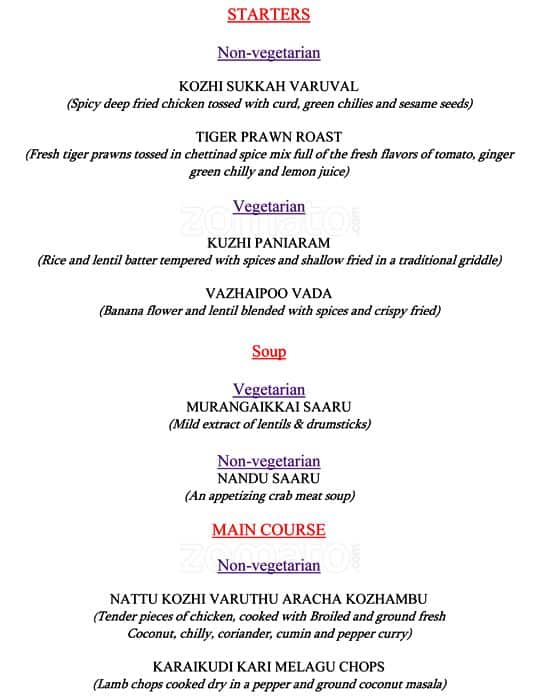 STARTERS

Non-vegetarian

KOZHI SUKKAH VARUVAL
(Spicy deep fried chicken tossed with curd, green chilies and sesame seeds)

TIGER PRAWN ROAST
(Fresh tiger prawns tossed in chettinad spice mix full of the fresh flavors of tomato, ginger green chilly and lemon juice)

Vegetarian

zomato.com

KUZHI PANIARAM
(Rice and lentil batter tempered with spices and shallow fried in a traditional griddle)

VAZHAIPOO VADA
(Banana flower and lentil blended with spices and crispy fried)

Soup

Vegetarian
MURANGAIKKAI SAARU
(Mild extract of lentils & drumsticks)

Non-vegetarian
NANDU SAARU
(An appetizing crab meat soup)

MAIN COURSE

zomato.com

Non-vegetarian

NATTU KOZHI VARUTHU ARACHA KOZHAMBU
(Tender pieces of chicken, cooked with Broiled and ground fresh Coconut, chilly, coriander, cumin and pepper curry)

KARAIKUDI KARI MELAGU CHOPS
(Lamb chops cooked dry in a pepper and ground coconut masala)